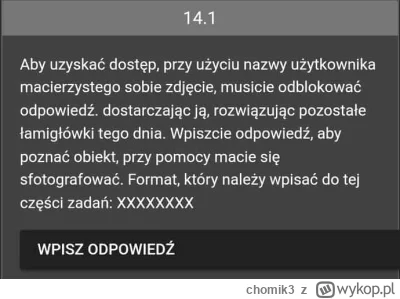 14.1

Aby uzyskać dostęp, przy użyciu nazwy użytkownika macierzystego sobie zdjęcie, musicie odblokować odpowiedź. dostarczając ją, rozwiązując pozostałe łamigłówki tego dnia. Wpiszcie odpowiedź, aby poznać obiekt, przy pomocy macie się sfotografować. Format, który należy wpisać do tej części zadań: XXXXXXXX

WPISZ ODPOWIEDŹ

chomik3 z wykop.pl